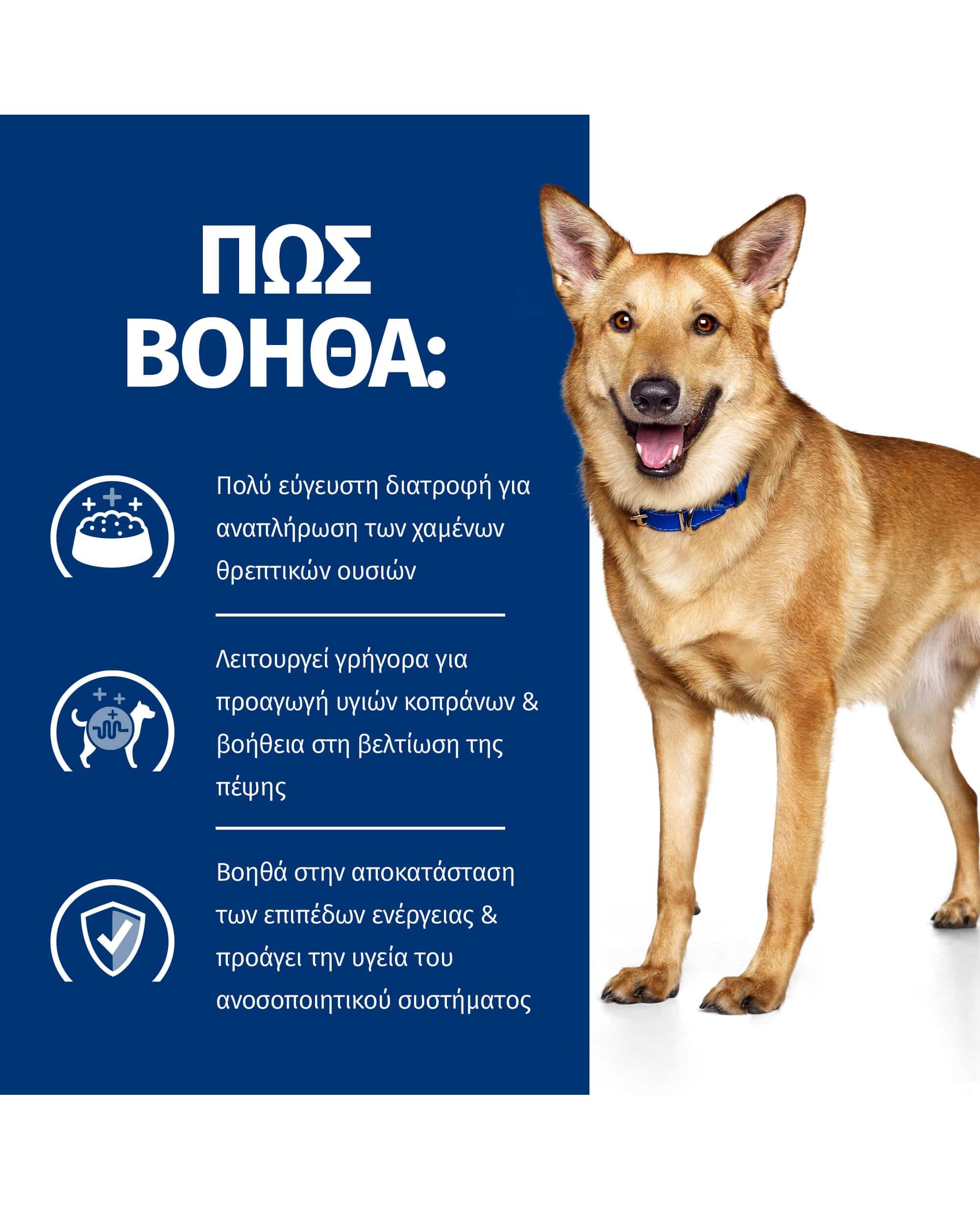 ΠΩΣ
ΒΟΗΘΑ:

Πολύ εύγευστη διατροφή για αναπλήρωση των χαμένων θρεπτικών ουσιών

Λειτουργεί γρήγορα για προαγωγή υγιών κοπράνων & βοήθεια στη βελτίωση της πέψης

Βοηθά στην αποκατάσταση των επιπέδων ενέργειας & προάγει την υγεία του ανοσοποιητικού συστήματος